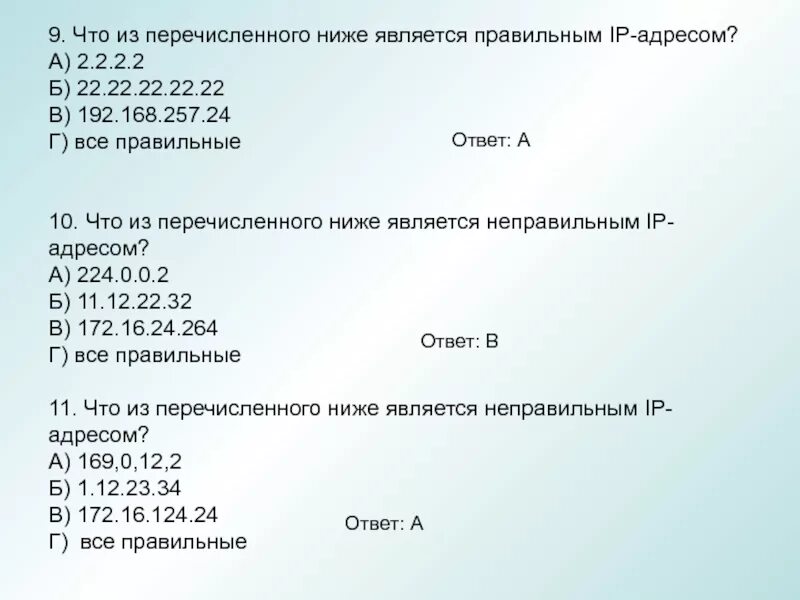 9. Что из перечисленного ниже является правильным IP-адресом?
А) 2.2.2.2
Б) 22.22.22.22.22
В) 192.168.257.24
Г) все правильные

Ответ: А

10. Что из перечисленного ниже является неправильным IP-адресом?
А) 224.0.0.2
Б) 11.12.22.32
В) 172.16.24.264
Г) все правильные

Ответ: В

11. Что из перечисленного ниже является неправильным IP-адресом?
А) 169,0,12,2
Б) 1.12.23.34
В) 172.16.124.24
Г) все правильные

Ответ: А